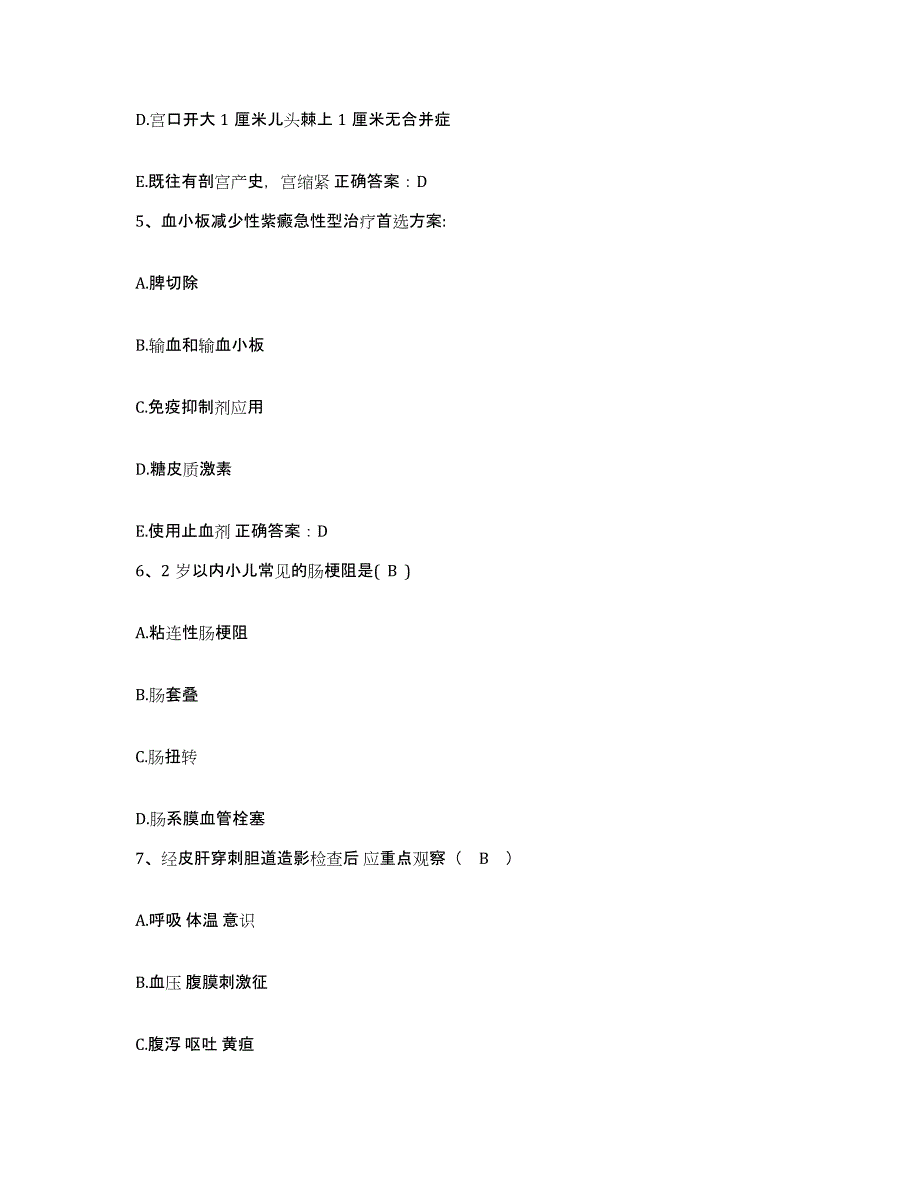 D.宫口开大 1 厘米儿头棘上 1 厘米无合并症

E.既往有剖宫产史，宫缩紧 正确答案：D

5、血小板减少性紫癜急性型治疗首选方案:

A.脾切除

B.输血和输血小板

C.免疫抑制剂应用

D.糖皮质激素

E.使用止血剂 正确答案：D

6、2 岁以内小儿常见的肠梗阻是( B )

A.粘连性肠梗阻

B.肠套叠

C.肠扭转

D.肠系膜血管栓塞

7、经皮肝穿刺胆道造影检查后 应重点观察（ B ）

A.呼吸 体温 意识

B.血压 腹膜刺激征

C.腹泻 呕吐 黄疸